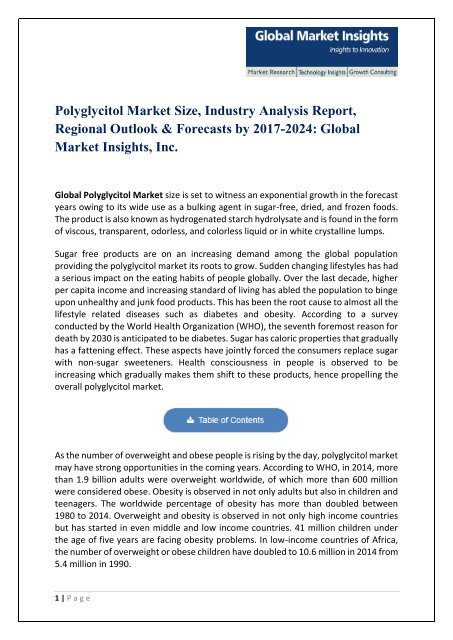 Global Market Insights
Insights to Innovation
Market Research | Technology Insights | Growth Consulting

Polyglycitol Market Size, Industry Analysis Report, Regional Outlook & Forecasts by 2017-2024: Global Market Insights, Inc.

Global Polyglycitol Market size is set to witness an exponential growth in the forecast years owing to its wide use as a bulking agent in sugar-free, dried, and frozen foods. The product is also known as hydrogenated starch hydrolysate and is found in the form of viscous, transparent, odorless, and colorless liquid or in white crystalline lumps.

Sugar free products are on an increasing demand among the global population providing the polyglycitol market its roots to grow. Sudden changing lifestyles has had a serious impact on the eating habits of people globally. Over the last decade, higher per capita income and increasing standard of living has abled the population to binge upon unhealthy and junk food products. This has been the root cause to almost all the lifestyle related diseases such as diabetes and obesity. According to a survey conducted by the World Health Organization (WHO), the seventh foremost reason for death by 2030 is anticipated to be diabetes. Sugar has caloric properties that gradually has a fattening effect. These aspects have jointly forced the consumers replace sugar with non-sugar sweeteners. Health consciousness in people is observed to be increasing which gradually makes them shift to these products, hence propelling the overall polyglycitol market.

Table of Contents

As the number of overweight and obese people is rising by the day, polyglycitol market may have strong opportunities in the coming years. According to WHO, in 2014, more than 1.9 billion adults were overweight worldwide, of which more than 600 million were considered obese. Obesity is observed in not only adults but also in children and teenagers. The worldwide percentage of obesity has more than doubled between 1980 to 2014. Overweight and obesity is observed in not only high income countries but has started in even middle and low income countries. 41 million children under the age of five years are facing obesity problems. In low-income countries of Africa, the number of overweight or obese children have doubled to 10.6 million in 2014 from 5.4 million in 1990.

1 | Page